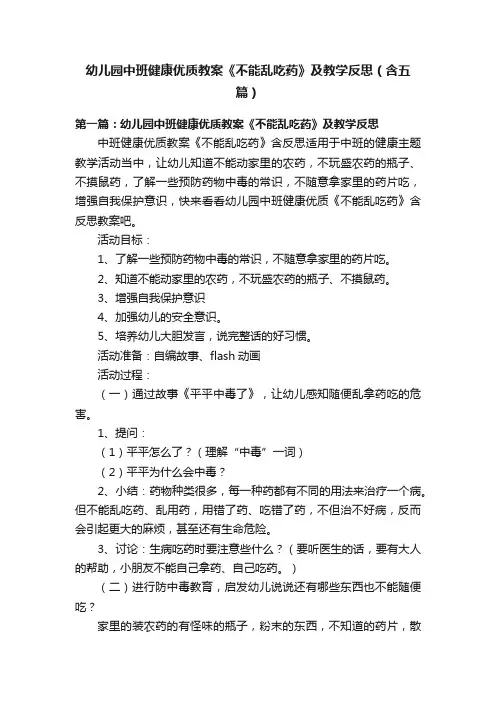 幼儿园中班健康优质教案《不能乱吃药》及教学反思（含五篇）

第一篇：幼儿园中班健康优质教案《不能乱吃药》及教学反思

中班健康优质教案《不能乱吃药》含反思适用于中班的健康主题教学活动当中，让幼儿知道不能动家里的农药，不玩盛农药的瓶子、不摸鼠药，了解一些预防药物中毒的常识，不随意拿家里的药片吃，增强自我保护意识，快来看看幼儿园中班健康优质《不能乱吃药》含反思教案吧。

活动目标：

1、了解一些预防药物中毒的常识，不随意拿家里的药片吃。

2、知道不能动家里的农药，不玩盛农药的瓶子、不摸鼠药。

3、增强自我保护意识

4、加强幼儿的安全意识。

5、培养幼儿大胆发言，说完整话的好习惯。

活动准备：自编故事、flash 动画

活动过程：

（一）通过故事《平平中毒了》，让幼儿感知随便乱拿药吃的危害。

1、提问：

（1）平平怎么了？（理解“中毒”一词）

（2）平平为什么会中毒？

2、小结：药物种类很多，每一种药都有不同的用法来治疗一个病。但不能乱吃药、乱用药，用错了药、吃错了药，不但治不好病，反而会引起更大的麻烦，甚至还有生命危险。

3、讨论：生病吃药时要注意些什么？（要听医生的话，要有大人的帮助，小朋友不能自己拿药、自己吃药。）

（二）进行防中毒教育，启发幼儿说说还有哪些东西也不能随便吃？

家里的装农药的有怪味的瓶子，粉末的东西，不知道的药片，散